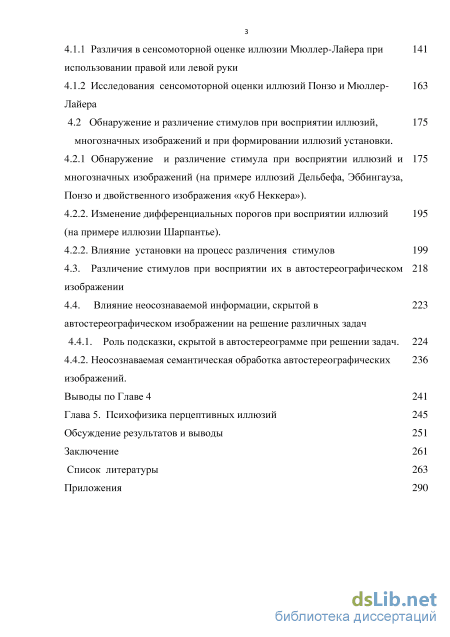 3

4.1.1 Различия в сенсомоторной оценке иллюзии Мюллер-Лайера при использовании правой или левой руки 141

4.1.2 Исследования сенсомоторной оценки иллюзий Понзо и Мюллер-Лайера 163

4.2 Обнаружение и различение стимулов при восприятии иллюзий, многозначных изображений и при формировании иллюзий установки. 175

4.2.1 Обнаружение и различение стимула при восприятии иллюзий и многозначных изображений (на примере иллюзий Дельбефа, Эббингауза, Понзо и двойственного изображения «куб Неккера»). 175

4.2.2. Изменение дифференциальных порогов при восприятии иллюзий (на примере иллюзии Шарпантье). 195

4.2.2. Влияние установки на процесс различения стимулов 199

4.3. Различение стимулов при восприятии их в автостереографическом изображении 218

4.4. Влияние неосознаваемой информации, скрытой в автостереографическом изображении на решение различных задач 223

4.4.1. Роль подсказки, скрытой в автостереограмме при решении задач. 224

4.4.2. Неосознаваемая семантическая обработка автостереографических изображений. 236

Выводы по Главе 4 241

Глава 5. Психофизика перцептивных иллюзий 245

Обсуждение результатов и выводы 251

Заключение 261

Список литературы 263

Приложения 290

dsLib.net
библиотека диссертаций